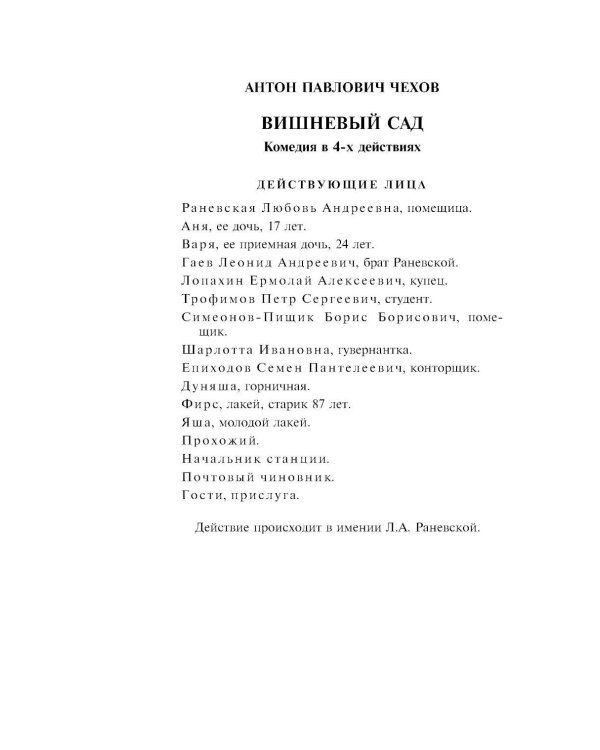 АНТОН ПАВЛОВИЧ ЧЕХОВ

ВИШНЕВЫЙ САД

Комедия в 4-х действиях

ДЕЙСТВУЮЩИЕ ЛИЦА

Раневская Любовь Андреевна, помещица.

Аня, ее дочь, 17 лет.

Варя, ее приемная дочь, 24 лет.

Гаев Леонид Андреевич, брат Раневской.

Лопахин Ермолай Алексеевич, купец.

Трофимов Петр Сергеевич, студент.

Симеонов-Пищик Борис Борисович, помещик.

Шарлотта Ивановна, гувернантка.

Епиходов Семен Пантелеевич, конторщик.

Дуняша, горничная.

Фирс, лакей, старик 87 лет.

Яша, молодой лакей.

Прохожий.

Начальник станции.

Почтовый чиновник.

Гости, прислуга.

Действие происходит в имении Л.А. Раневской.